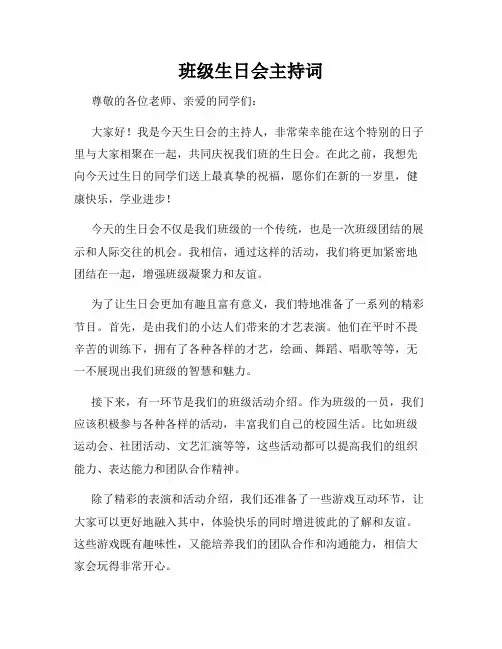 班级生日会主持词

尊敬的各位老师、亲爱的同学们：

大家好！我是今天生日会的主持人，非常荣幸能在这个特别的日子里与大家相聚在一起，共同庆祝我们班的生日会。在此之前，我想先向今天过生日的同学们送上最真挚的祝福，愿你们在新的一岁里，健康快乐，学业进步！

今天的生日会不仅是我们班级的一个传统，也是一次班级团结的展示和人际交往的机会。我相信，通过这样的活动，我们将更加紧密地团结在一起，增强班级凝聚力和友谊。

为了让生日会更加有趣且富有意义，我们特地准备了一系列的精彩节目。首先，是由我们的小达人们带来的才艺表演。他们在平时不畏辛苦的训练下，拥有了各种各样的才艺，绘画、舞蹈、唱歌等等，无一不展现出我们班级的智慧和魅力。

接下来，有一环节是我们的班级活动介绍。作为班级的一员，我们应该积极参与各种各样的活动，丰富我们自己的校园生活。比如班级运动会、社团活动、文艺汇演等等，这些活动都可以提高我们的组织能力、表达能力和团队合作精神。

除了精彩的表演和活动介绍，我们还准备了一些游戏互动环节，让大家可以更好地融入其中，体验快乐的同时增进彼此的了解和友谊。这些游戏既有趣味性，又能培养我们的团队合作和沟通能力，相信大家会玩得非常开心。